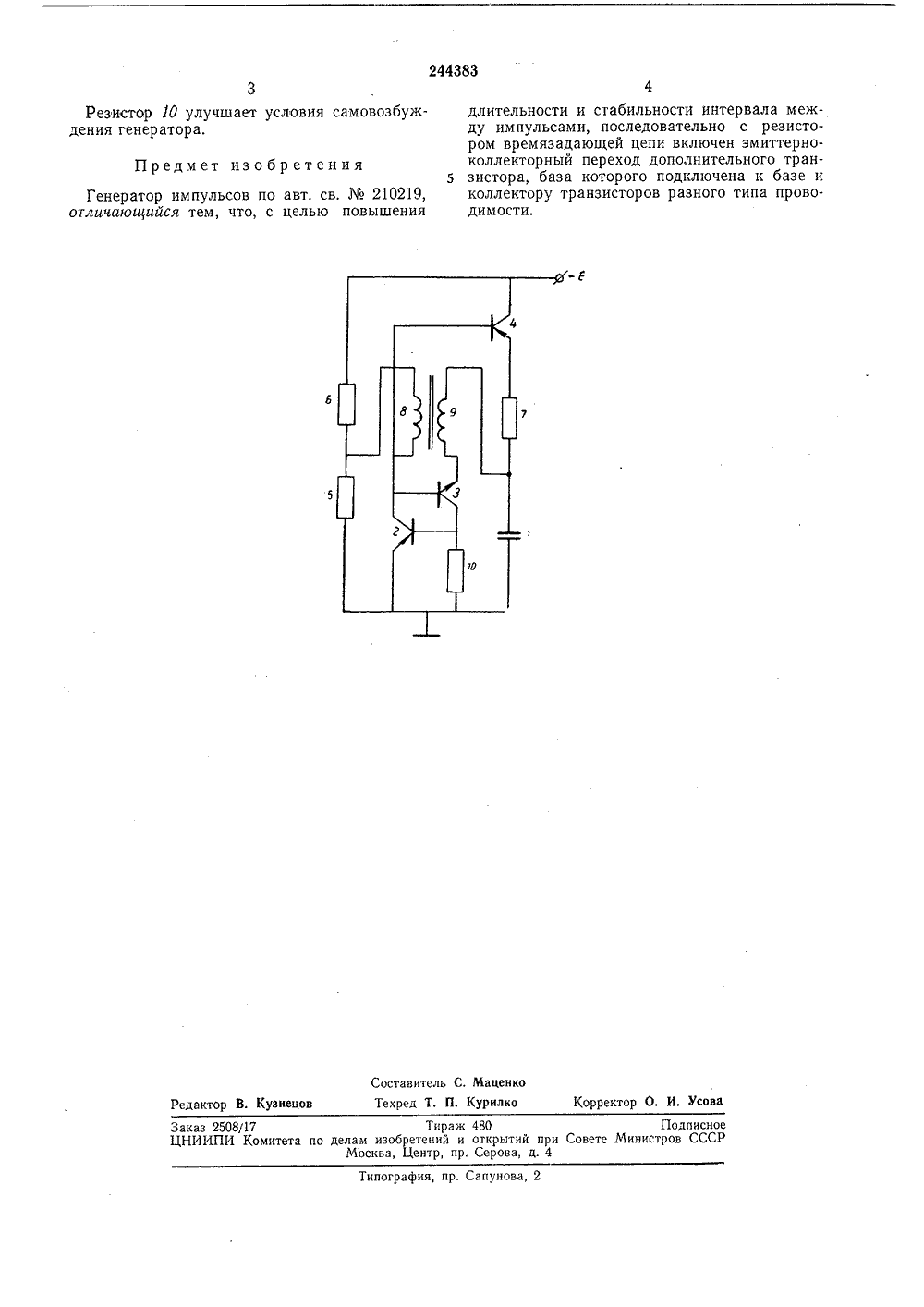 244383

3

Резистор 10 улучшает условия самовозбуждения генератора.

Предмет изобретения

Генератор импульсов по авт. св. № 210219, отличающийся тем, что, с целью повышения

4

длительности и стабильности интервала между импульсами, последовательно с резистором времязадающей цепи включен эмиттерно-коллекторный переход дополнительного транзистора, база которого подключена к базе и коллектору транзисторов разного типа проводимости.

5

-E
4
6
8
9
7
5
3
2
1
10

Составитель С. Маценко
Редактор В. Кузнецов Техред Т. П. Курилко Корректор О. И. Усова

Заказ 2508/17 Тираж 480 Подписное
ЦНИИПИ Комитета по делам изобретений и открытий при Совете Министров СССР
Москва, Центр, пр. Серова, д. 4

Типография, пр. Сапунова, 2